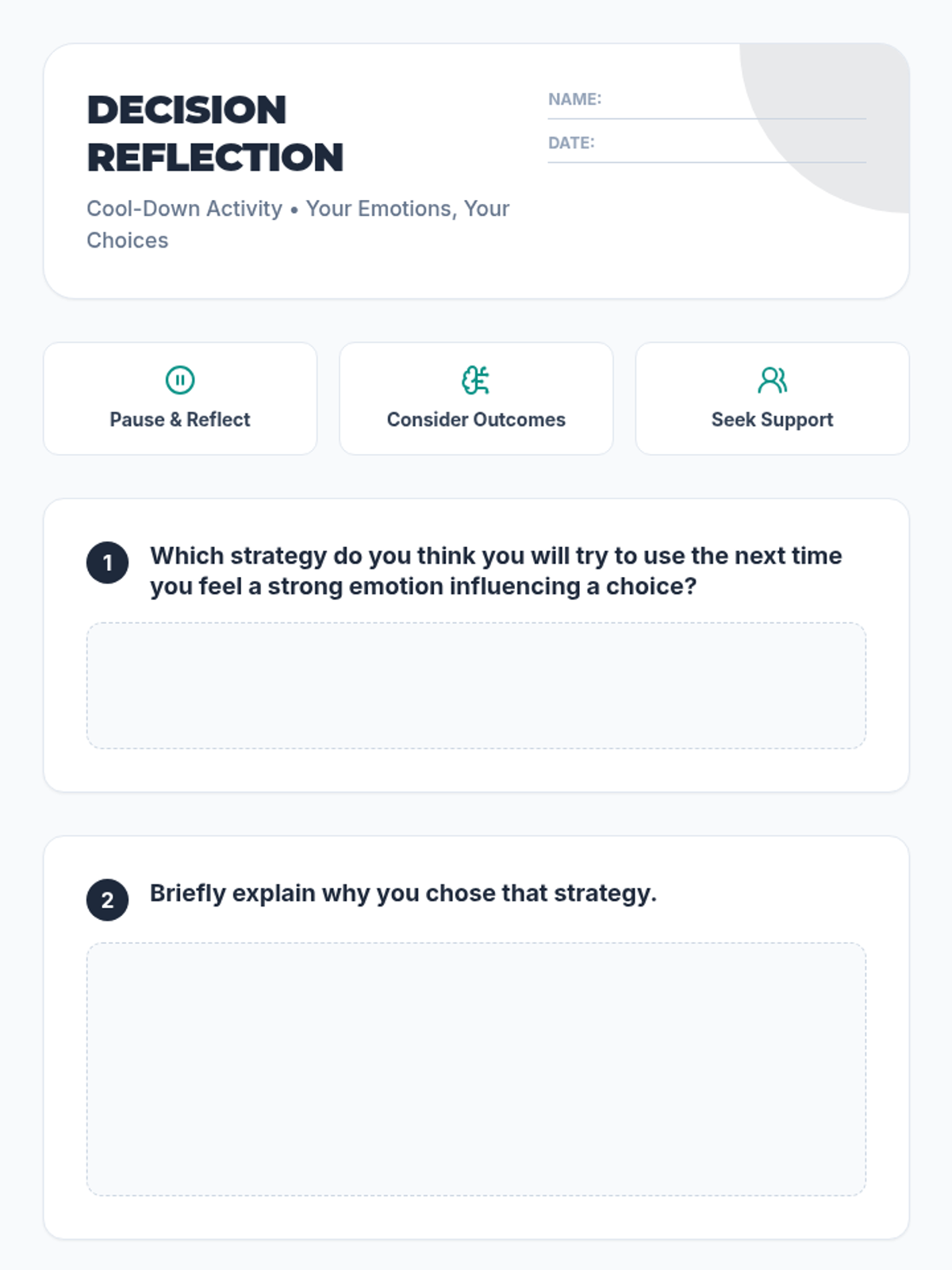 DECISION REFLECTION

Cool-Down Activity • Your Emotions, Your Choices

NAME: ____

DATE: ____

Pause & Reflect

Consider Outcomes

Seek Support

1 Which strategy do you think you will try to use the next time you feel a strong emotion influencing a choice?

2 Briefly explain why you chose that strategy.